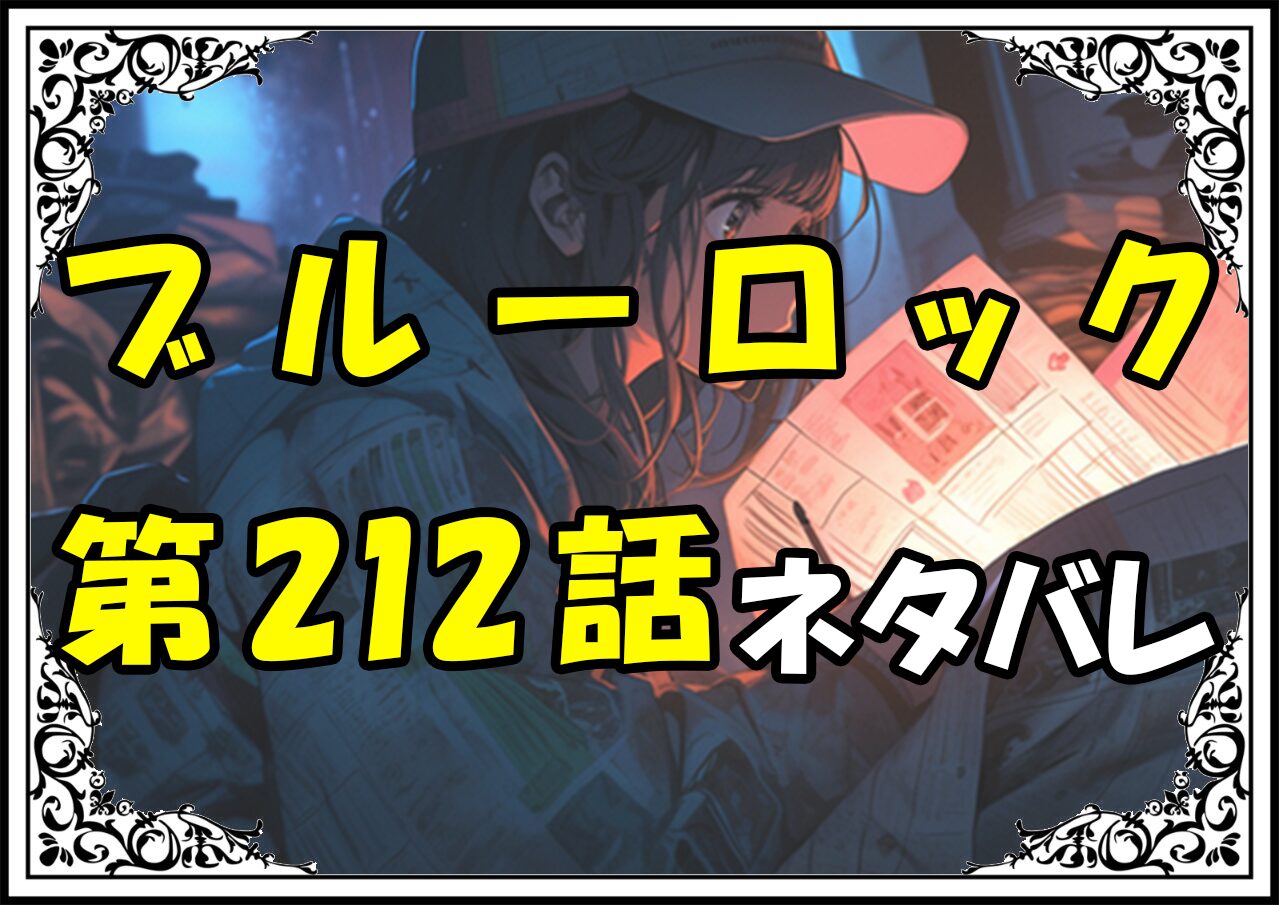 ブルーロック
第212話ネタバレ